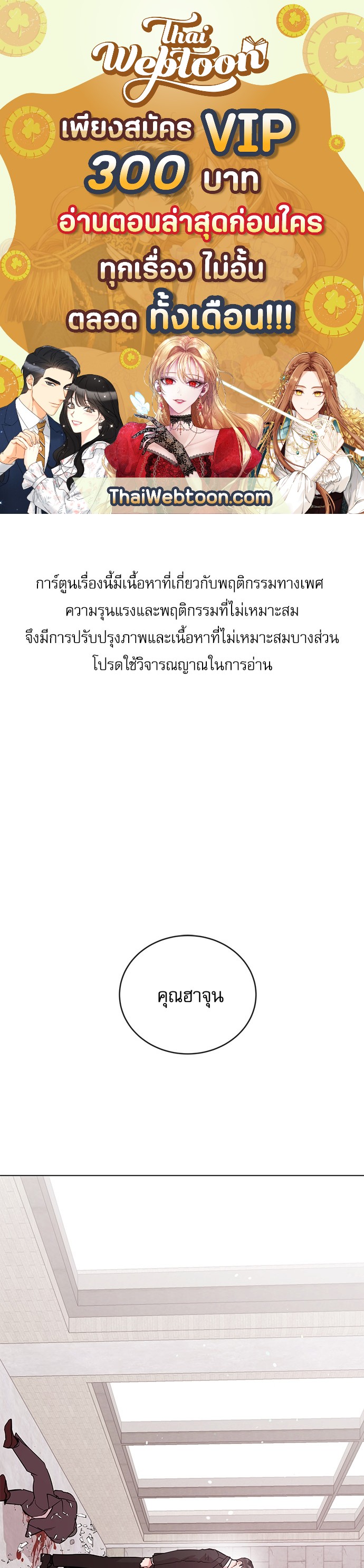 Thai Webtoon

เพียงสมัคร VIP 300 บาท

อ่านตอนล่าสุดก่อนใคร

ทุกเรื่อง ไม่อั้น

ตลอด ทั้งเดือน!!!

ThaiWebtoon.com

การ์ตูนเรื่องนี้มีเนื้อหาที่เกี่ยวกับพฤติกรรมทางเพศ ความรุนแรงและพฤติกรรมที่ไม่เหมาะสม จึงมีการปรับปรุงภาพและเนื้อหาที่ไม่เหมาะสมบางส่วน โปรดใช้วิจารณญาณในการอ่าน

คุณฮาจุน